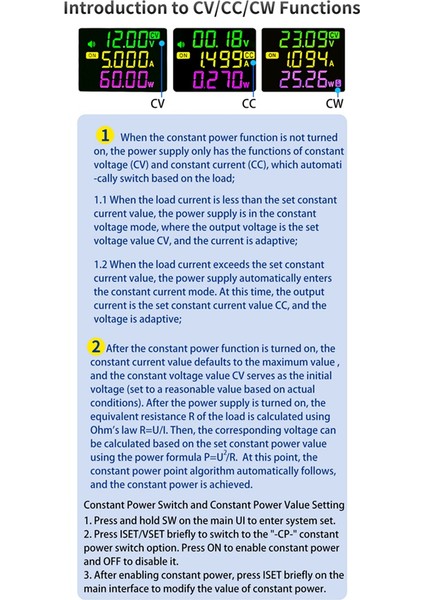 Introduction to CV/CC/CW Functions

12.00 V CV
ON 5.000 A
60.00 W

00.18 V
ON 1.499 A CC
0.270 W

23.09 V CV
ON 1.094 A
25.26 W

CV

CC

CW

1 When the constant power function is not turned on, the power supply only has the functions of constant voltage (CV) and constant current (CC), which automati -cally switch based on the load;

1.1 When the load current is less than the set constant current value, the power supply is in the constant voltage mode, where the output voltage is the set voltage value CV, and the current is adaptive;

1.2 When the load current exceeds the set constant current value, the power supply automatically enters the constant current mode. At this time, the output current is the set constant current value CC, and the voltage is adaptive;

2 After the constant power function is turned on, the constant current value defaults to the maximum value , and the constant voltage value CV serves as the initial voltage (set to a reasonable value based on actual conditions). After the power supply is turned on, the equivalent resistance R of the load is calculated using Ohm's law R=U/I. Then, the corresponding voltage can be calculated based on the set constant power value using the power formula $P=U^2/R$. At this point, the constant power point algorithm automatically follows, and the constant power is achieved.

Constant Power Switch and Constant Power Value Setting
1. Press and hold SW on the main UI to enter system set.
2. Press ISET/VSET briefly to switch to the "-CP-" constant power switch option. Press ON to enable constant power and OFF to disable it.
3. After enabling constant power, press ISET briefly on the main interface to modify the value of constant power.